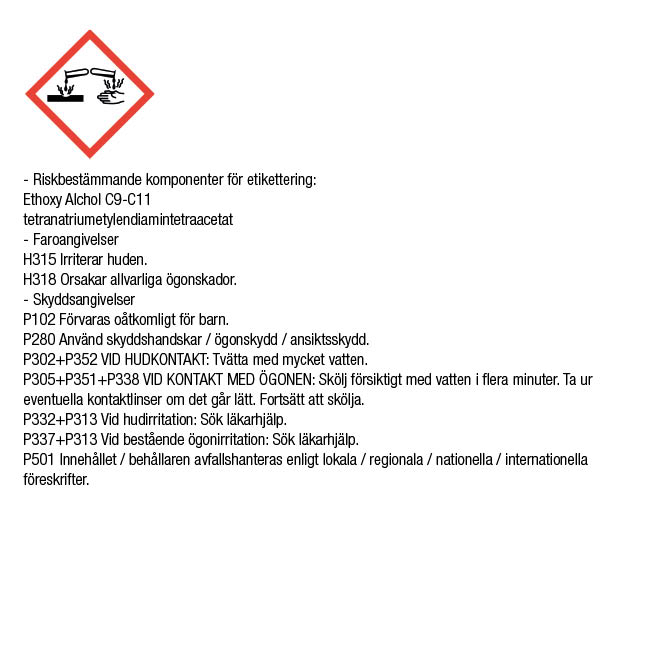 - Riskbestämmande komponenter för etikettering:
Ethoxy Alchol C9-C11
tetranatriumetylendiamintetraacetat
- Faroangivelser
H315 Irriterar huden.
H318 Orsakar allvarliga ögonskador.
- Skyddsangivelser
P102 Förvaras oåtkomligt för barn.
P280 Använd skyddshandskar / ögonskydd / ansiktsskydd.
P302+P352 VID HUDKONTAKT: Tvätta med mycket vatten.
P305+P351+P338 VID KONTAKT MED ÖGONEN: Skölj försiktigt med vatten i flera minuter. Ta ur eventuella kontaktlinser om det går lätt. Fortsätt att skölja.
P332+P313 Vid hudirritation: Sök läkarhjälp.
P337+P313 Vid bestående ögonirritation: Sök läkarhjälp.
P501 Innehållet / behållaren avfallshanteras enligt lokala / regionala / nationella / internationella föreskrifter.